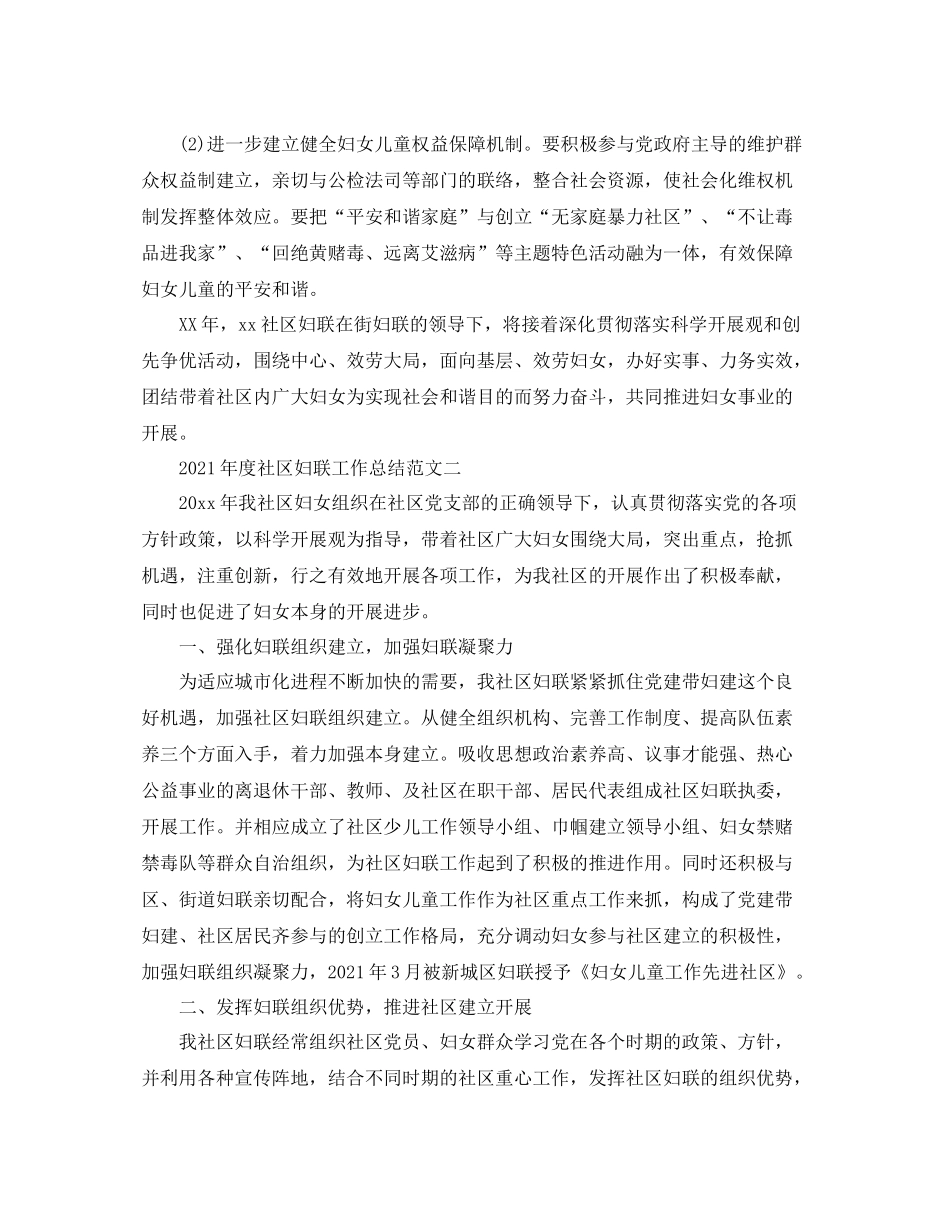 (2)进一步建立健全妇女儿童权益保障机制。要积极参与党政府主导的维护群众权益制建立，亲切与公检法司等部门的联络，整合社会资源，使社会化维权机制发挥整体效应。要把“平安和谐家庭”与创立“无家庭暴力社区”、“不让毒品进我家”、“回绝黄赌毒、远离艾滋病”等主题特色活动融为一体，有效保障妇女儿童的平安和谐。

XX年，xx社区妇联在街妇联的领导下，将接着深化贯彻落实科学开展观和创先争优活动，围绕中心、效劳大局，面向基层、效劳妇女，办好实事、力务实效，团结带着社区内广大妇女为实现社会和谐目的而努力奋斗，共同推进妇女事业的开展。

2021年度社区妇联工作总结范文二

20xx年我社区妇女组织在社区党支部的正确领导下，认真贯彻落实党的各项方针政策，以科学开展观为指导，带着社区广大妇女围绕大局，突出重点，抢抓机遇，注重创新，行之有效地开展各项工作，为我社区的开展作出了积极奉献，同时也促进了妇女本身的开展进步。

一、强化妇联组织建立，加强妇联凝聚力

为适应城市化进程不断加快的需要，我社区妇联紧紧抓住党建带妇建这个良好机遇，加强社区妇联组织建立。从健全组织机构、完善工作制度、提高队伍素养三个方面入手，着力加强本身建立。吸收思想政治素养高、议事才能强、热心公益事业的离退休干部、教师、及社区在职干部、居民代表组成社区妇联执委，开展工作。并相应成立了社区少儿工作领导小组、巾帼建立领导小组、妇女禁赌禁毒队等群众自治组织，为社区妇联工作起到了积极的推进作用。同时还积极与区、街道妇联亲切配合，将妇女儿童工作作为社区重点工作来抓，构成了党建带妇建、社区居民齐参与的创立工作格局，充分调动妇女参与社区建立的积极性，加强妇联组织凝聚力，2021年3月被新城区妇联授予《妇女儿童工作先进社区》。

二、发挥妇联组织优势，推进社区建立开展

我社区妇联经常组织社区党员、妇女群众学习党在各个时期的政策、方针，并利用各种宣传阵地，结合不同时期的社区重心工作，发挥社区妇联的组织优势，